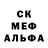 СК
МЕФ
АЛЬФА